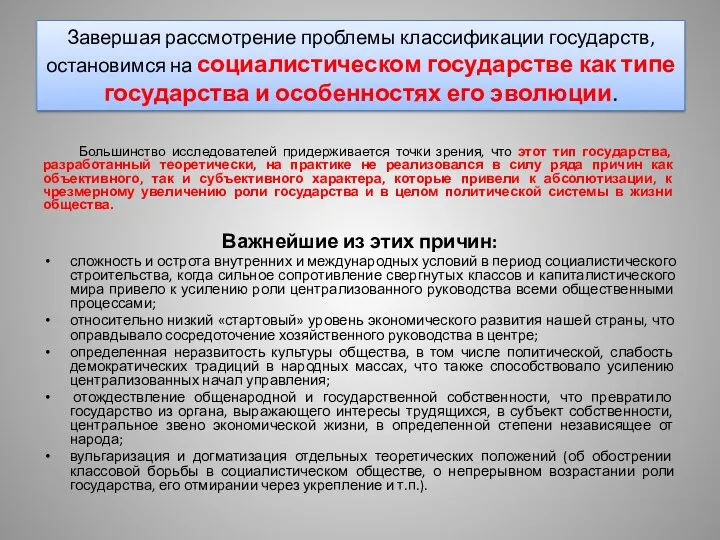 Завершая рассмотрение проблемы классификации государств, остановимся на социалистическом государстве как типе государства и особенностях его эволюции.

Большинство исследователей придерживается точки зрения, что этот тип государства, разработанный теоретически, на практике не реализовался в силу ряда причин как объективного, так и субъективного характера, которые привели к абсолютизации, к чрезмерному увеличению роли государства и в целом политической системы в жизни общества.

Важнейшие из этих причин:

• сложность и острота внутренних и международных условий в период социалистического строительства, когда сильное сопротивление свергнутых классов и капиталистического мира привело к усилению роли централизованного руководства всеми общественными процессами;
• относительно низкий «стартовый» уровень экономического развития нашей страны, что оправдывало сосредоточение хозяйственного руководства в центре;
• определенная неразвитость культуры общества, в том числе политической, слабость демократических традиций в народных массах, что также способствовало усилению централизованных начал управления;
• отождествление общенародной и государственной собственности, что превратило государство из органа, выражающего интересы трудящихся, в субъект собственности, центральное звено экономической жизни, в определенной степени независящее от народа;
• вульгаризация и догматизация отдельных теоретических положений (об обострении классовой борьбы в социалистическом обществе, о непрерывном возрастании роли государства, его отмирании через укрепление и т.п.).